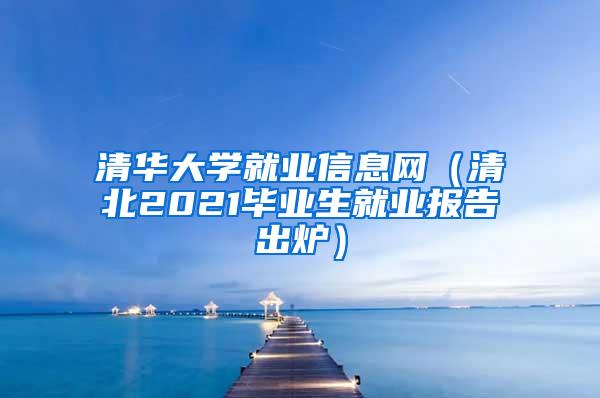 清华大学就业信息网（清北2021毕业生就业报告出炉）